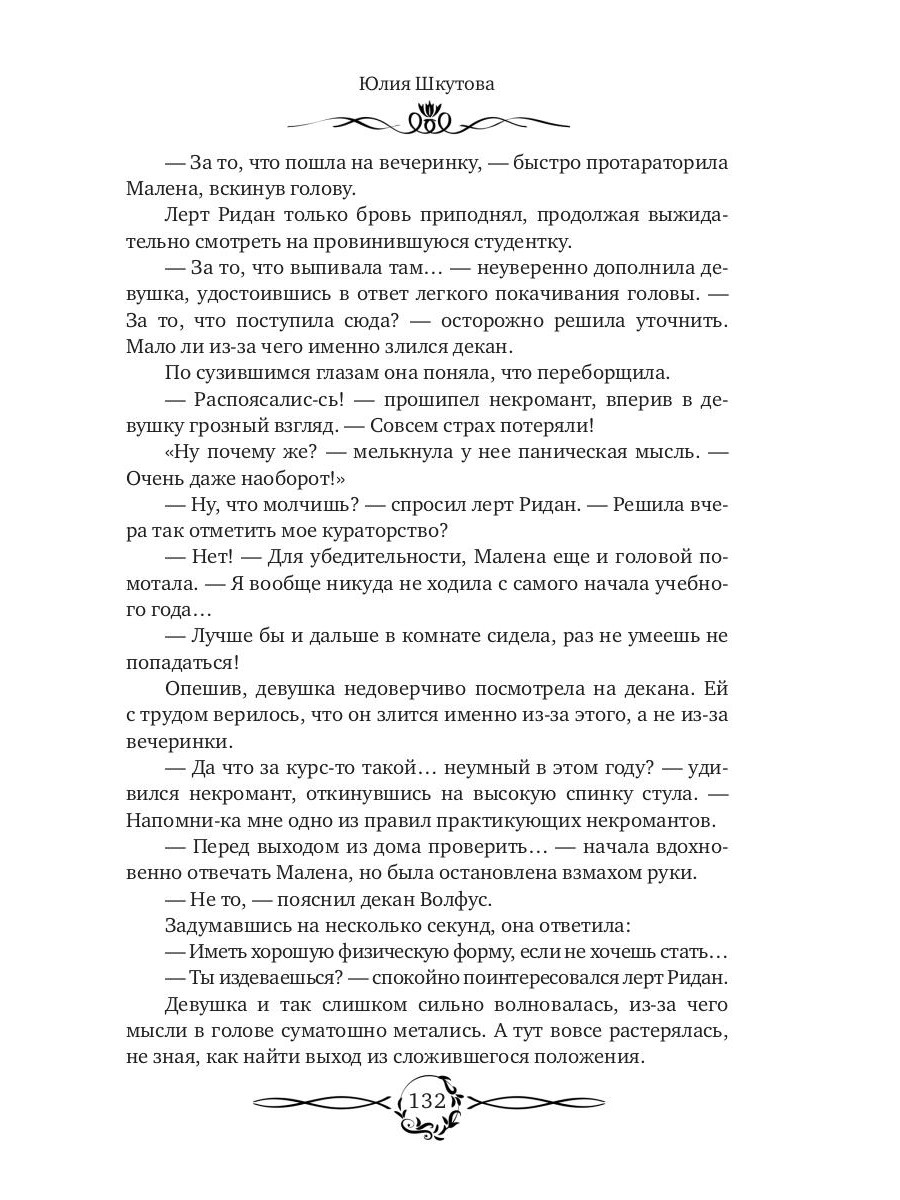 Юлия Шкутова

— За то, что пошла на вечеринку, — быстро протараторила Малена, вскинув голову.

Лерт Ридан только бровь приподнял, продолжая выжидательно смотреть на провинившуюся студентку.

— За то, что выпивала там… — неуверенно дополнила девушка, удостоившись в ответ легкого покачивания головы. — За то, что поступила сюда? — осторожно решила уточнить. Мало ли из-за чего именно злился декан.

По сузившимся глазам она поняла, что переборщила.

— Распоясалис-сь! — прошипел некромант, вперив в девушку грозный взгляд. — Совсем страх потеряли!

«Ну почему же? — мелькнула у нее паническая мысль. — Очень даже наоборот!»

— Ну, что молчишь? — спросил лерт Ридан. — Решила вчера так отметить мое кураторство?

— Нет! — Для убедительности, Малена еще и головой помотала. — Я вообще никуда не ходила с самого начала учебного года…

— Лучше бы и дальше в комнате сидела, раз не умеешь не попадаться!

Опешив, девушка недоверчиво посмотрела на декана. Ей с трудом верилось, что он злится именно из-за этого, а не из-за вечеринки.

— Да что за курс-то такой… неумный в этом году? — удивился некромант, откинувшись на высокую спинку стула. — Напомни-ка мне одно из правил практикующих некромантов.

— Перед выходом из дома проверить… — начала вдохновенно отвечать Малена, но была остановлена взмахом руки.

— Не то, — пояснил декан Волфус.

Задумавшись на несколько секунд, она ответила:

— Иметь хорошую физическую форму, если не хочешь стать…

— Ты издеваешься? — спокойно поинтересовался лерт Ридан.

Девушка и так слишком сильно волновалась, из-за чего мысли в голове суматошно метались. А тут вовсе растерялась, не зная, как найти выход из сложившегося положения.

132